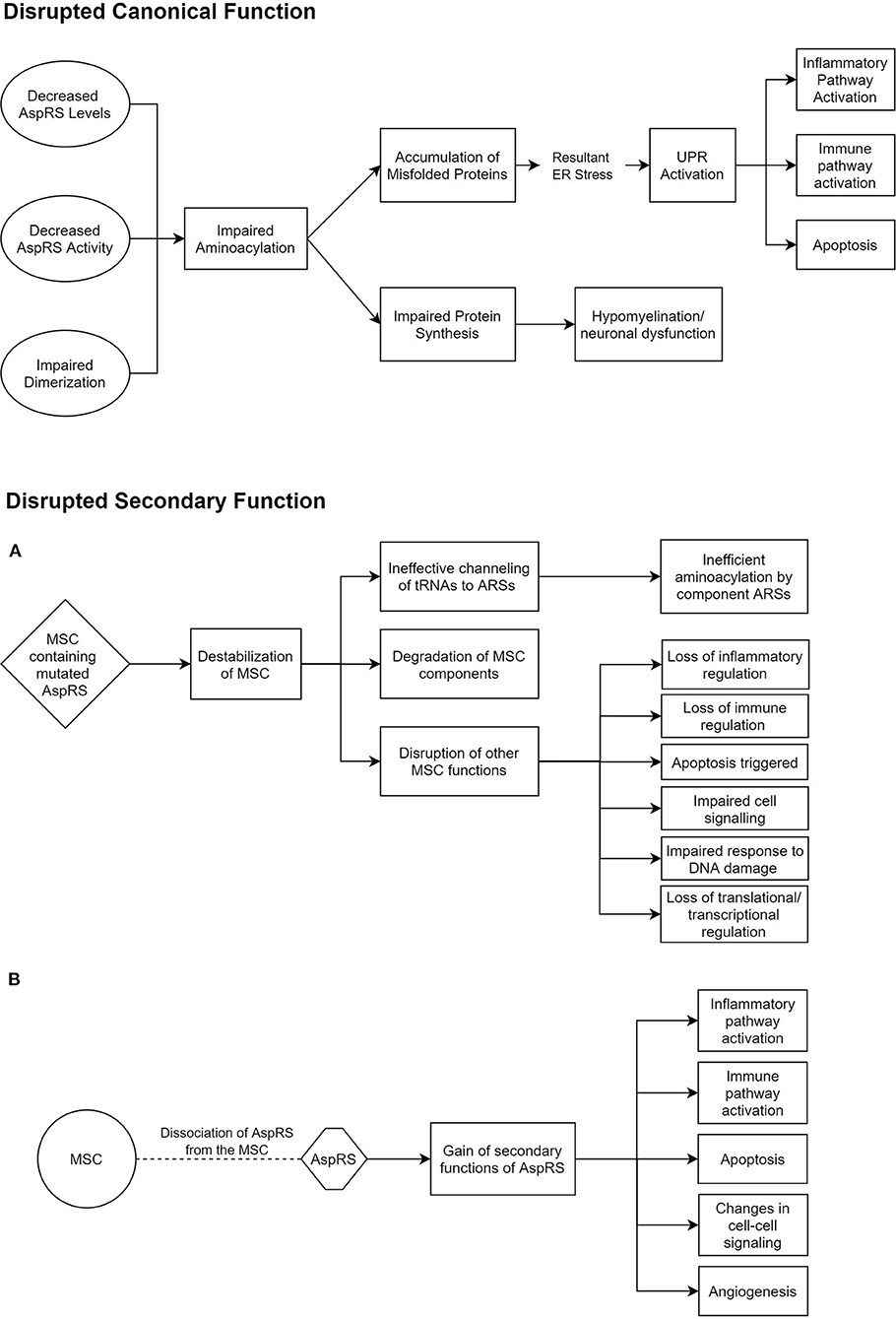 Disrupted Canonical Function

Decreased AspRS Levels

Decreased AspRS Activity

Impaired Dimerization

Impaired Aminoacylation

Accumulation of Misfolded Proteins

Resultant ER Stress

UPR Activation

Inflammatory Pathway Activation

Immune pathway activation

Apoptosis

Impaired Protein Synthesis

Hypomyelination/ neuronal dysfunction

Disrupted Secondary Function

A

MSC containing mutated AspRS

Destabilization of MSC

Ineffective channeling of tRNAs to ARSs

Inefficient aminoacylation by component ARSs

Degradation of MSC components

Disruption of other MSC functions

Loss of inflammatory regulation

Loss of immune regulation

Apoptosis triggered

Impaired cell signalling

Impaired response to DNA damage

Loss of translational/ transcriptional regulation

B

MSC

Dissociation of AspRS from the MSC

AspRS

Gain of secondary functions of AspRS

Inflammatory pathway activation

Immune pathway activation

Apoptosis

Changes in cell-cell signaling

Angiogenesis